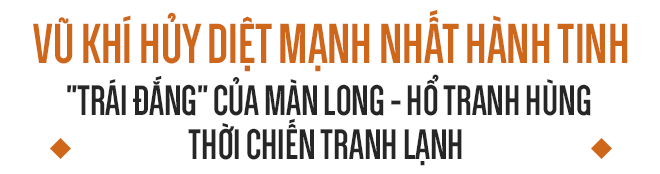 VŨ KHÍ HỦY DIỆT MẠNH NHẤT HÀNH TINH
"TRÁI ĐẮNG" CỦA MÀN LONG - HỔ TRANH HÙNG THỜI CHIẾN TRANH LẠNH